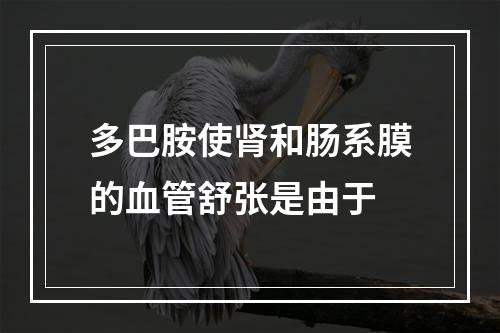 多巴胺使肾和肠系膜的血管舒张是由于